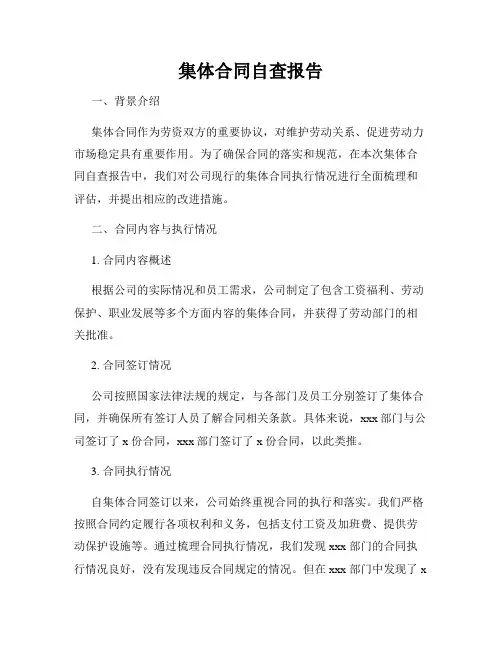 集体合同自查报告

一、背景介绍

集体合同作为劳资双方的重要协议，对维护劳动关系、促进劳动力市场稳定具有重要作用。为了确保合同的落实和规范，在本次集体合同自查报告中，我们对公司现行的集体合同执行情况进行全面梳理和评估，并提出相应的改进措施。

二、合同内容与执行情况

1. 合同内容概述

根据公司的实际情况和员工需求，公司制定了包含工资福利、劳动保护、职业发展等多个方面内容的集体合同，并获得了劳动部门的相关批准。

2. 合同签订情况

公司按照国家法律法规的规定，与各部门及员工分别签订了集体合同，并确保所有签订人员了解合同相关条款。具体来说，xxx 部门与公司签订了 x 份合同，xxx 部门签订了 x 份合同，以此类推。

3. 合同执行情况

自集体合同签订以来，公司始终重视合同的执行和落实。我们严格按照合同约定履行各项权利和义务，包括支付工资及加班费、提供劳动保护设施等。通过梳理合同执行情况，我们发现 xxx 部门的合同执行情况良好，没有发现违反合同规定的情况。但在 xxx 部门中发现了 x